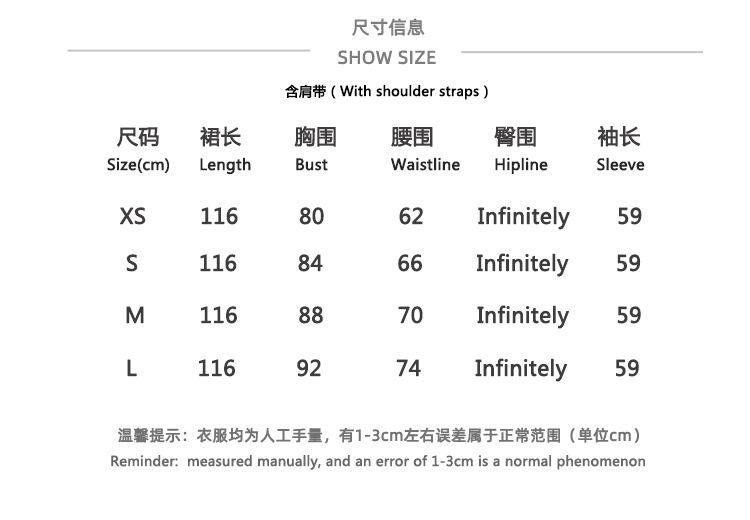 尺寸信息
SHOW SIZE

含肩带（With shoulder straps）

| 尺码 Size(cm) | 裙长 Length | 胸围 Bust | 腰围 Waistline | 臀围 Hipline | 袖长 Sleeve |
|---|---|---|---|---|---|
| XS | 116 | 80 | 62 | Infinitely | 59 |
| S | 116 | 84 | 66 | Infinitely | 59 |
| M | 116 | 88 | 70 | Infinitely | 59 |
| L | 116 | 92 | 74 | Infinitely | 59 |

温馨提示：衣服均为人工手量，有1-3cm左右误差属于正常范围（单位cm）
Reminder: measured manually, and an error of 1-3cm is a normal phenomenon